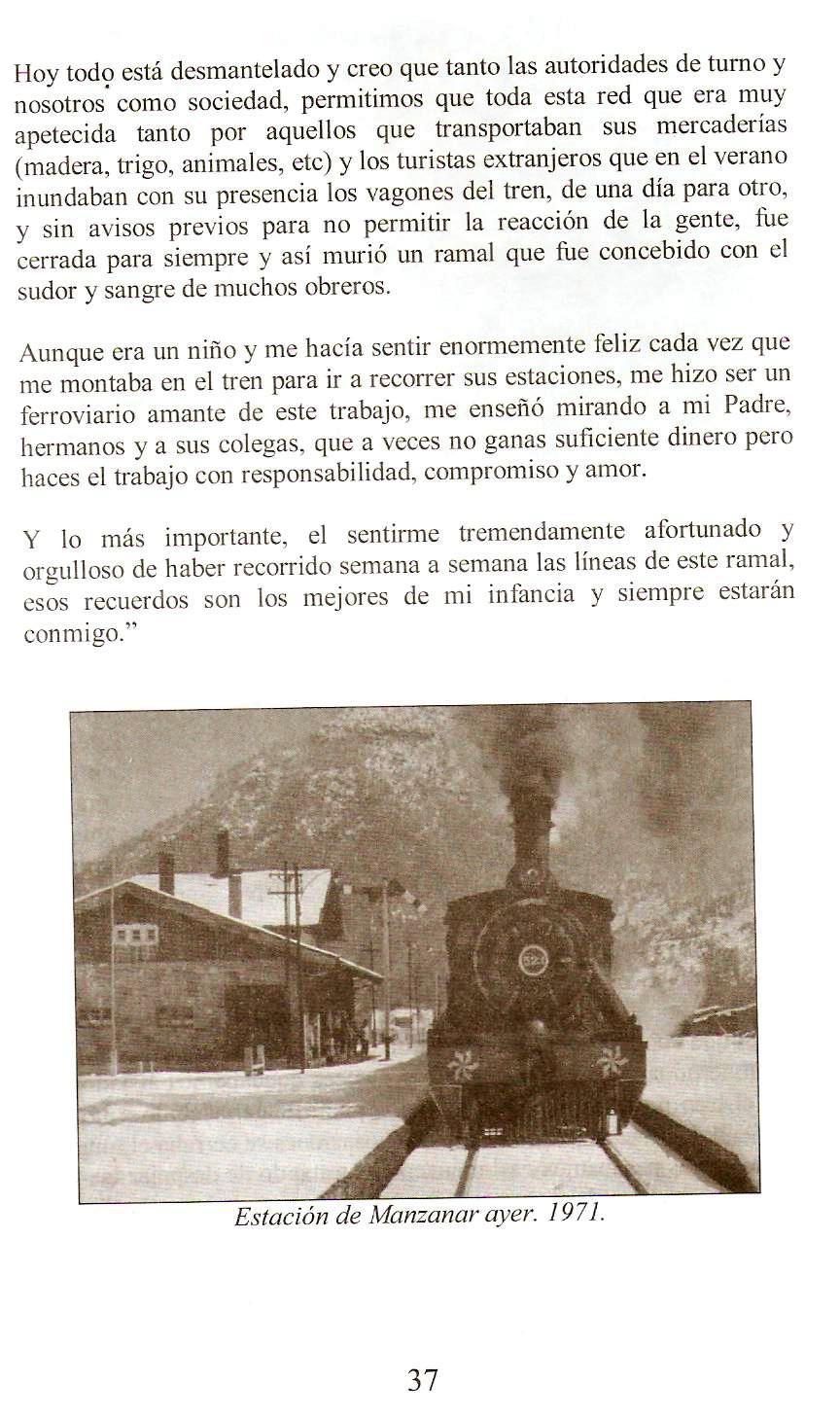 Hoy todo está desmantelado y creo que tanto las autoridades de turno y nosotros como sociedad, permitimos que toda esta red que era muy apetecida tanto por aquellos que transportaban sus mercaderías (madera, trigo, animales, etc) y los turistas extranjeros que en el verano inundaban con su presencia los vagones del tren, de una día para otro, y sin avisos previos para no permitir la reacción de la gente, fue cerrada para siempre y así murió un ramal que fue concebido con el sudor y sangre de muchos obreros.

Aunque era un niño y me hacía sentir enormemente feliz cada vez que me montaba en el tren para ir a recorrer sus estaciones, me hizo ser un ferroviario amante de este trabajo, me enseñó mirando a mi Padre, hermanos y a sus colegas, que a veces no ganas suficiente dinero pero haces el trabajo con responsabilidad, compromiso y amor.

Y lo más importante, el sentirme tremendamente afortunado y orgulloso de haber recorrido semana a semana las líneas de este ramal, esos recuerdos son los mejores de mi infancia y siempre estarán conmigo."

Estación de Manzanar ayer. 1971.

37